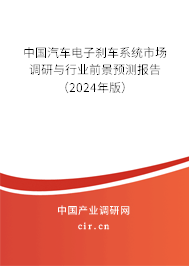 中国汽车电子刹车系统市场调研与行业前景预测报告（2024年版）

中国产业调研网
cir.cn